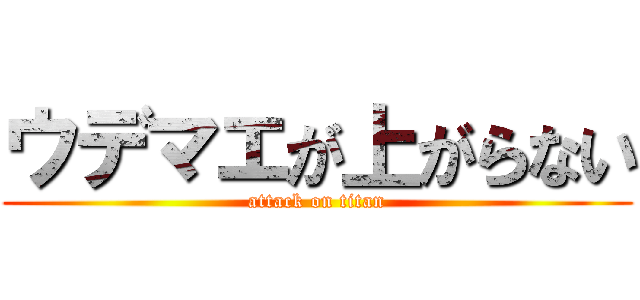 ウデマエが上がらない
attack on titan